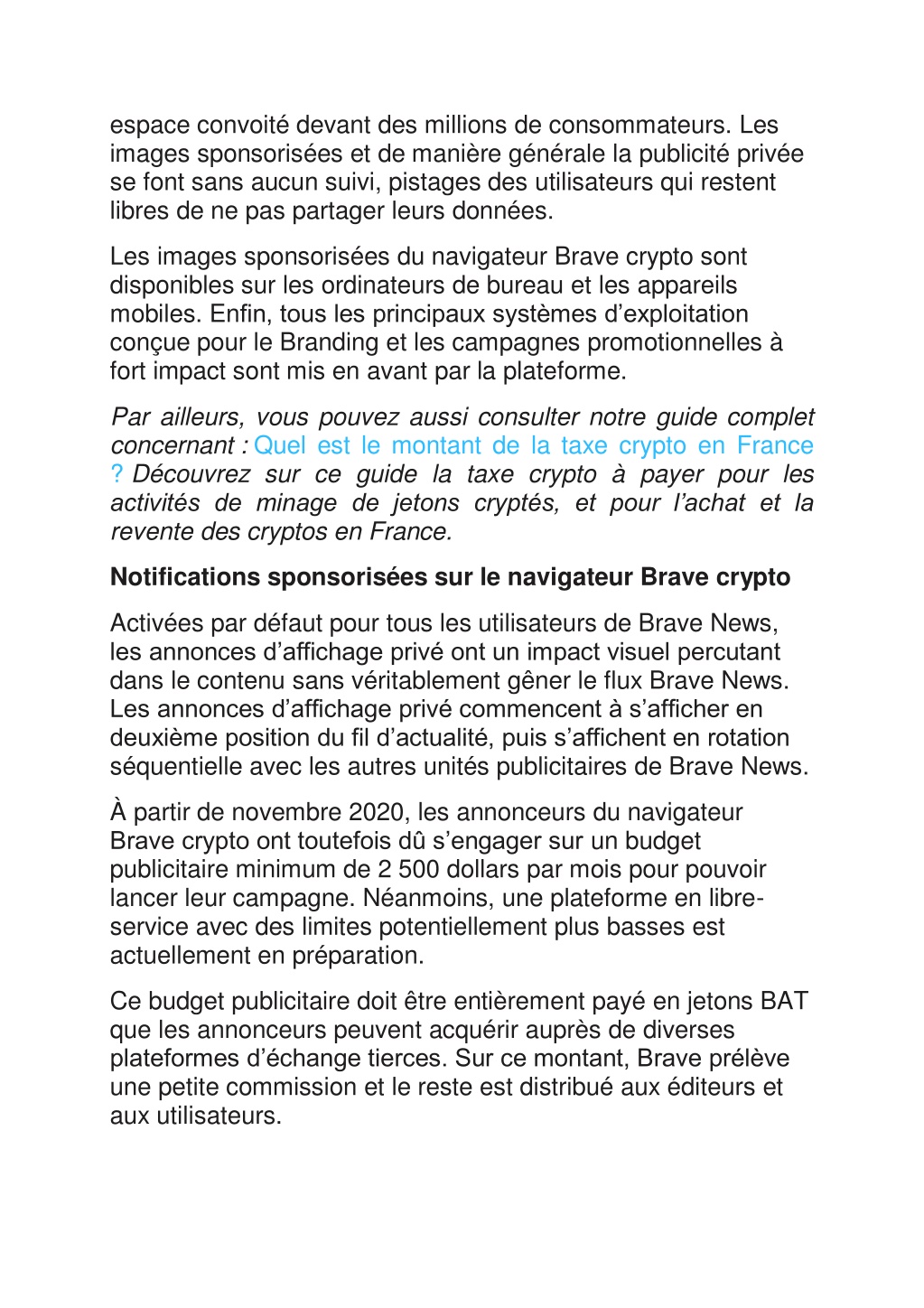 espace convoité devant des millions de consommateurs. Les images sponsorisées et de manière générale la publicité privée se font sans aucun suivi, pistages des utilisateurs qui restent libres de ne pas partager leurs données.

Les images sponsorisées du navigateur Brave crypto sont disponibles sur les ordinateurs de bureau et les appareils mobiles. Enfin, tous les principaux systèmes d’exploitation conçue pour le Branding et les campagnes promotionnelles à fort impact sont mis en avant par la plateforme.

Par ailleurs, vous pouvez aussi consulter notre guide complet concernant : Quel est le montant de la taxe crypto en France ? Découvrez sur ce guide la taxe crypto à payer pour les activités de minage de jetons cryptés, et pour l’achat et la revente des cryptos en France.

Notifications sponsorisées sur le navigateur Brave crypto

Activées par défaut pour tous les utilisateurs de Brave News, les annonces d’affichage privé ont un impact visuel percutant dans le contenu sans véritablement gêner le flux Brave News. Les annonces d’affichage privé commencent à s’afficher en deuxième position du fil d’actualité, puis s’affichent en rotation séquentielle avec les autres unités publicitaires de Brave News.

À partir de novembre 2020, les annonceurs du navigateur Brave crypto ont toutefois dû s’engager sur un budget publicitaire minimum de 2 500 dollars par mois pour pouvoir lancer leur campagne. Néanmoins, une plateforme en libre-service avec des limites potentiellement plus basses est actuellement en préparation.

Ce budget publicitaire doit être entièrement payé en jetons BAT que les annonceurs peuvent acquérir auprès de diverses plateformes d’échange tierces. Sur ce montant, Brave prélève une petite commission et le reste est distribué aux éditeurs et aux utilisateurs.